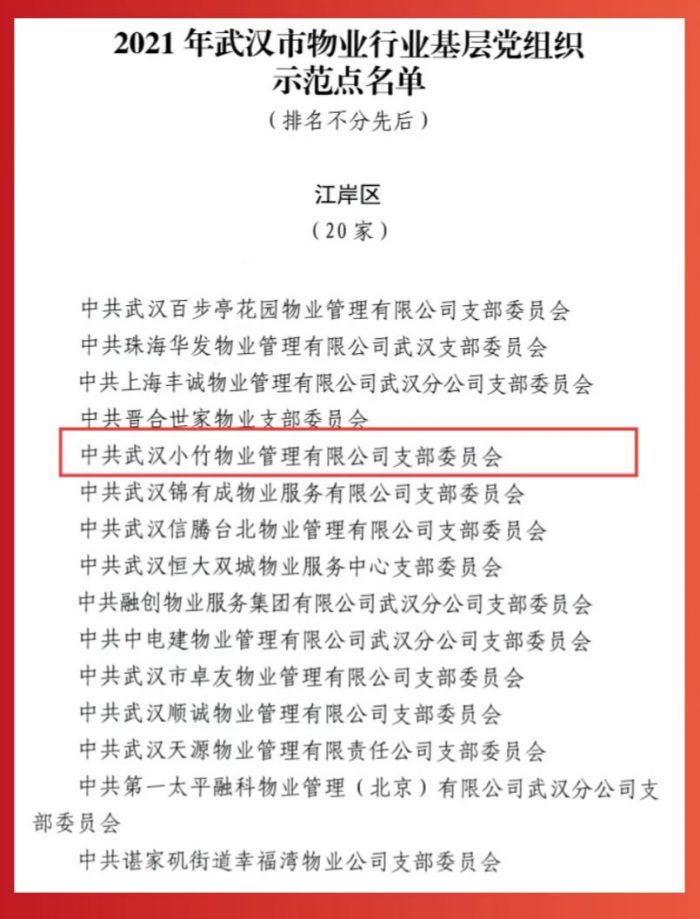 2021 年武汉市物业行业基层党组织示范点名单

（排名不分先后）

江岸区

（20 家）

中共武汉百步亭花园物业管理有限公司支部委员会
中共珠海华发物业管理有限公司武汉支部委员会
中共上海丰诚物业管理有限公司武汉分公司支部委员会
中共晋合世家物业支部委员会
中共武汉小竹物业管理有限公司支部委员会
中共武汉锦有成物业服务有限公司支部委员会
中共武汉信腾台北物业管理有限公司支部委员会
中共武汉恒大双城物业服务中心支部委员会
中共融创物业服务集团有限公司武汉分公司支部委员会
中共中电建物业管理有限公司武汉分公司支部委员会
中共武汉市卓友物业管理有限公司支部委员会
中共武汉顺诚物业管理有限公司支部委员会
中共武汉天源物业管理有限责任公司支部委员会
中共第一太平融科物业管理（北京）有限公司武汉分公司支部委员会
中共谌家矶街道幸福湾物业公司支部委员会